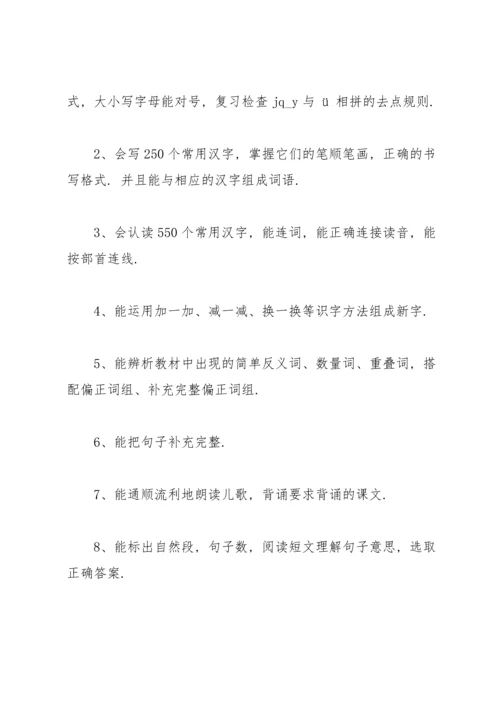 式，大小写字母能对号，复习检查 jq_y 与 ü 相拼的去点规则.

2、会写 250 个常用汉字，掌握它们的笔顺笔画，正确的书写格式. 并且能与相应的汉字组成词语.

3、会认读 550 个常用汉字，能连词，能正确连接读音，能按部首连线.

4、能运用加一加、减一减、换一换等识字方法组成新字.

5、能辨析教材中出现的简单反义词、数量词、重叠词，搭配偏正词组、补充完整偏正词组.

6、能把句子补充完整.

7、能通顺流利地朗读儿歌，背诵要求背诵的课文.

8、能标出自然段，句子数，阅读短文理解句子意思，选取正确答案.